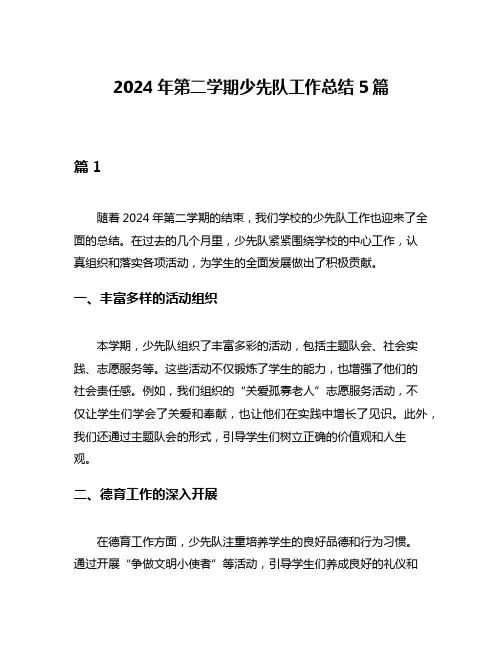 2024 年第二学期少先队工作总结 5 篇

篇 1

随着 2024 年第二学期的结束，我们学校的少先队工作也迎来了全面的总结。在过去的几个月里，少先队紧紧围绕学校的中心工作，认真组织和落实各项活动，为学生的全面发展做出了积极贡献。

一、丰富多样的活动组织

本学期，少先队组织了丰富多彩的活动，包括主题队会、社会实践、志愿服务等。这些活动不仅锻炼了学生的能力，也增强了他们的社会责任感。例如，我们组织的“关爱孤寡老人”志愿服务活动，不仅让学生们学会了关爱和奉献，也让他们在实践中增长了见识。此外，我们还通过主题队会的形式，引导学生们树立正确的价值观和人生观。

二、德育工作的深入开展

在德育工作方面，少先队注重培养学生的良好品德和行为习惯。通过开展“争做文明小使者”等活动，引导学生们养成良好的礼仪和